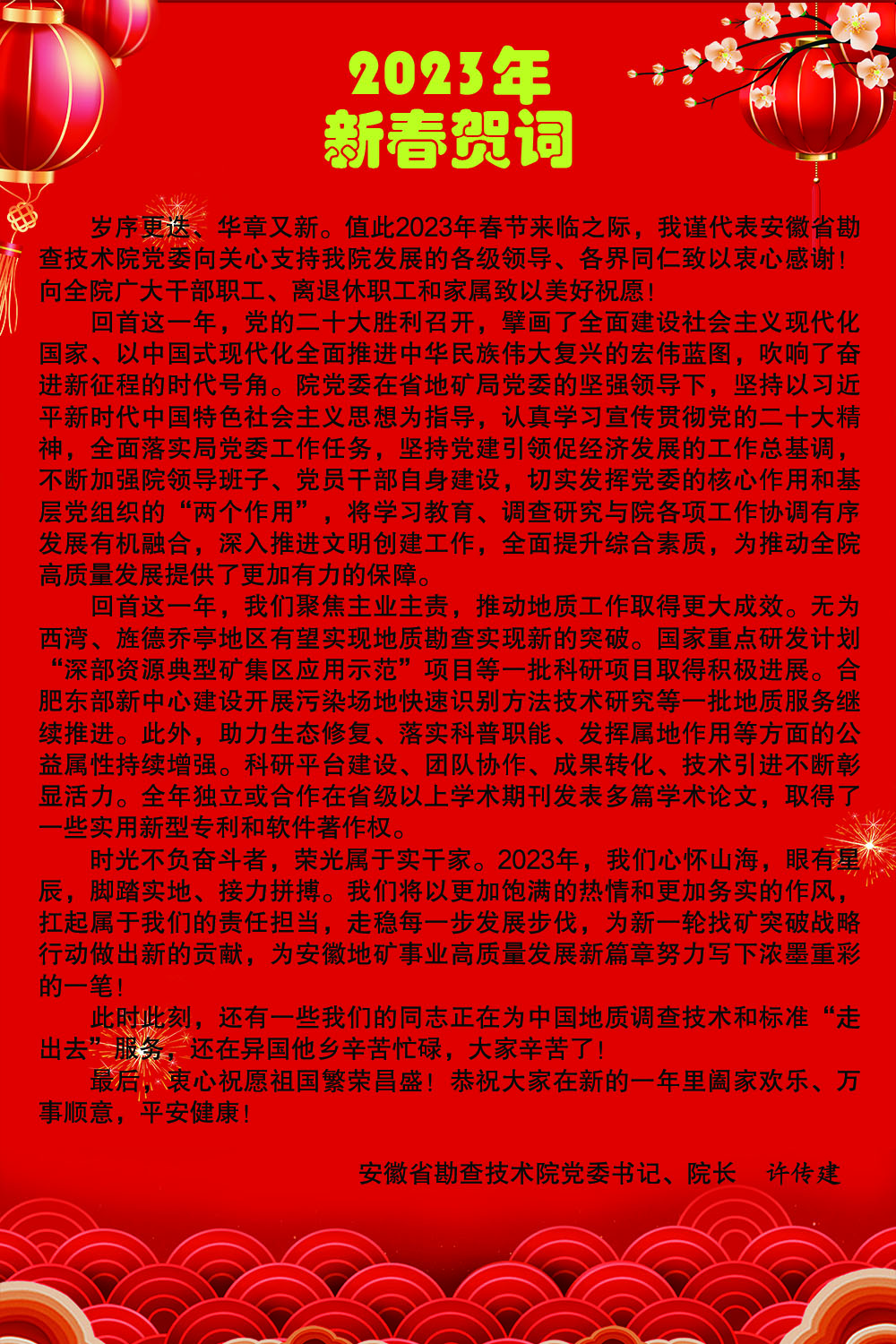 2023年
新春贺词

岁序更迭、华章又新。值此2023年春节来临之际，我谨代表安徽省勘查技术院党委向关心支持我院发展的各级领导、各界同仁致以衷心感谢！向全院广大干部职工、离退休职工和家属致以美好祝愿！

回首这一年，党的二十大胜利召开，擘画了全面建设社会主义现代化国家、以中国式现代化全面推进中华民族伟大复兴的宏伟蓝图，吹响了奋进新征程的时代号角。院党委在省地矿局党委的坚强领导下，坚持以习近平新时代中国特色社会主义思想为指导，认真学习宣传贯彻党的二十大精神，全面落实局党委工作任务，坚持党建引领促经济发展的工作总基调，不断加强院领导班子、党员干部自身建设，切实发挥党委的核心作用和基层党组织的“两个作用”，将学习教育、调查研究与院各项工作协调有序发展有机融合，深入推进文明创建工作，全面提升综合素质，为推动全院高质量发展提供了更加有力的保障。

回首这一年，我们聚焦主业主责，推动地质工作取得更大成效。无为西湾、旌德乔亭地区有望实现地质勘查实现新的突破。国家重点研发计划“深部资源典型矿集区应用示范”项目等一批科研项目取得积极进展。合肥东部新中心建设开展污染场地快速识别方法技术研究等一批地质服务继续推进。此外，助力生态修复、落实科普职能、发挥属地作用等方面的公益属性持续增强。科研平台建设、团队协作、成果转化、技术引进不断彰显活力。全年独立或合作在省级以上学术期刊发表多篇学术论文，取得了一些实用新型专利和软件著作权。

时光不负奋斗者，荣光属于实干家。2023年，我们心怀山海，眼有星辰，脚踏实地、接力拼搏。我们将以更加饱满的热情和更加务实的作风，扛起属于我们的责任担当，走稳每一步发展步伐，为新一轮找矿突破战略行动做出新的贡献，为安徽地矿事业高质量发展新篇章努力写下浓墨重彩的一笔！

此时此刻，还有一些我们的同志正在为中国地质调查技术和标准“走出去”服务，还在异国他乡辛苦忙碌，大家辛苦了！

最后，衷心祝愿祖国繁荣昌盛！恭祝大家在新的一年里阖家欢乐、万事顺意，平安健康！

安徽省勘查技术院党委书记、院长 许传建